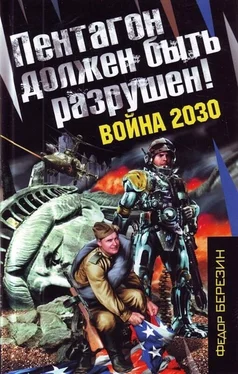 Пентагон должен быть разрушен!
ВОЙНА 2030

ФЕДОР БЕРЕЗИН